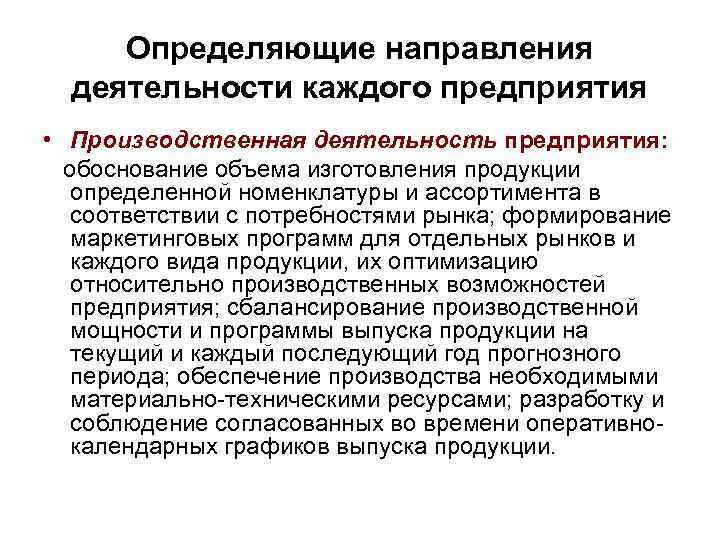 Определяющие направления деятельности каждого предприятия

• Производственная деятельность предприятия: обоснование объема изготовления продукции определенной номенклатуры и ассортимента в соответствии с потребностями рынка; формирование маркетинговых программ для отдельных рынков и каждого вида продукции, их оптимизацию относительно производственных возможностей предприятия; сбалансирование производственной мощности и программы выпуска продукции на текущий и каждый последующий год прогнозного периода; обеспечение производства необходимыми материально-техническими ресурсами; разработку и соблюдение согласованных во времени оперативно-календарных графиков выпуска продукции.